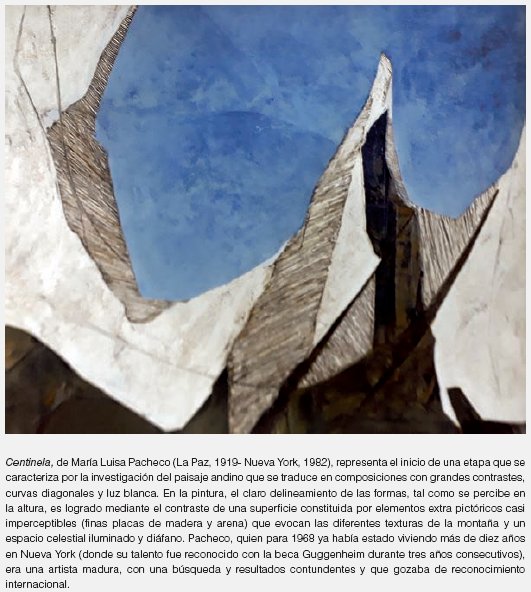 Centinela, de María Luisa Pacheco (La Paz, 1919- Nueva York, 1982), representa el inicio de una etapa que se caracteriza por la investigación del paisaje andino que se traduce en composiciones con grandes contrastes, curvas diagonales y luz blanca. En la pintura, el claro delineamiento de las formas, tal como se percibe en la altura, es logrado mediante el contraste de una superficie constituida por elementos extra pictóricos casi imperceptibles (finas placas de madera y arena) que evocan las diferentes texturas de la montaña y un espacio celestial iluminado y diáfano. Pacheco, quien para 1968 ya había estado viviendo más de diez años en Nueva York (donde su talento fue reconocido con la beca Guggenheim durante tres años consecutivos), era una artista madura, con una búsqueda y resultados contundentes y que gozaba de reconocimiento internacional.